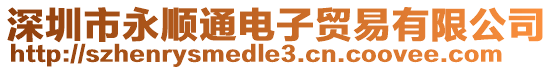 深圳市永顺通电子贸易有限公司
http://szhenrysmedle3.cn.coovee.com